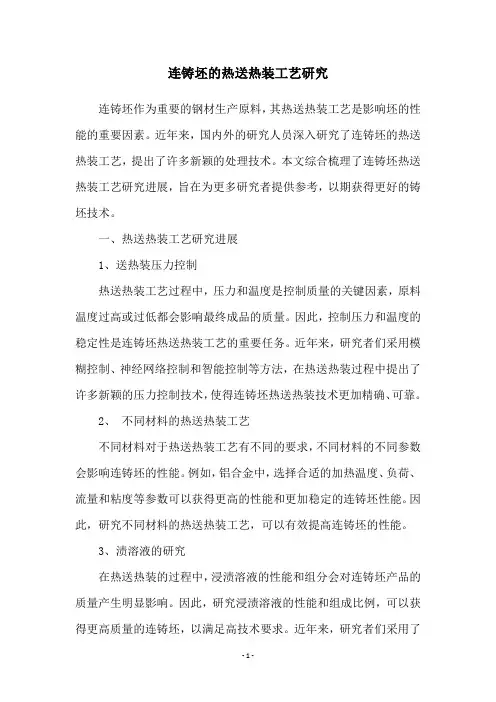 连铸坯的热送热装工艺研究

连铸坯作为重要的钢材生产原料，其热送热装工艺是影响坯的性能的重要因素。近年来，国内外的研究人员深入研究了连铸坯的热送热装工艺，提出了许多新颖的处理技术。本文综合梳理了连铸坯热送热装工艺研究进展，旨在为更多研究者提供参考，以期获得更好的铸坯技术。

一、热送热装工艺研究进展

1、送热装压力控制

热送热装工艺过程中，压力和温度是控制质量的关键因素，原料温度过高或过低都会影响最终成品的质量。因此，控制压力和温度的稳定性是连铸坯热送热装工艺的重要任务。近年来，研究者们采用模糊控制、神经网络控制和智能控制等方法，在热送热装过程中提出了许多新颖的压力控制技术，使得连铸坯热送热装技术更加精确、可靠。

2、 不同材料的热送热装工艺

不同材料对于热送热装工艺有不同的要求，不同材料的不同参数会影响连铸坯的性能。例如，铝合金中，选择合适的加热温度、负荷、流量和粘度等参数可以获得更高的性能和更加稳定的连铸坯性能。因此，研究不同材料的热送热装工艺，可以有效提高连铸坯的性能。

3、渍溶液的研究

在热送热装的过程中，浸渍溶液的性能和组分会对连铸坯产品的质量产生明显影响。因此，研究浸渍溶液的性能和组成比例，可以获得更高质量的连铸坯，以满足高技术要求。近年来，研究者们采用了

- 1 -